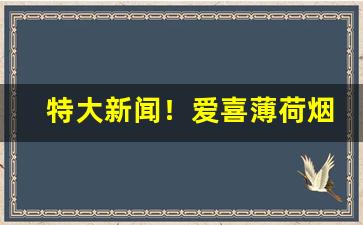 特大新闻！爱喜薄荷烟